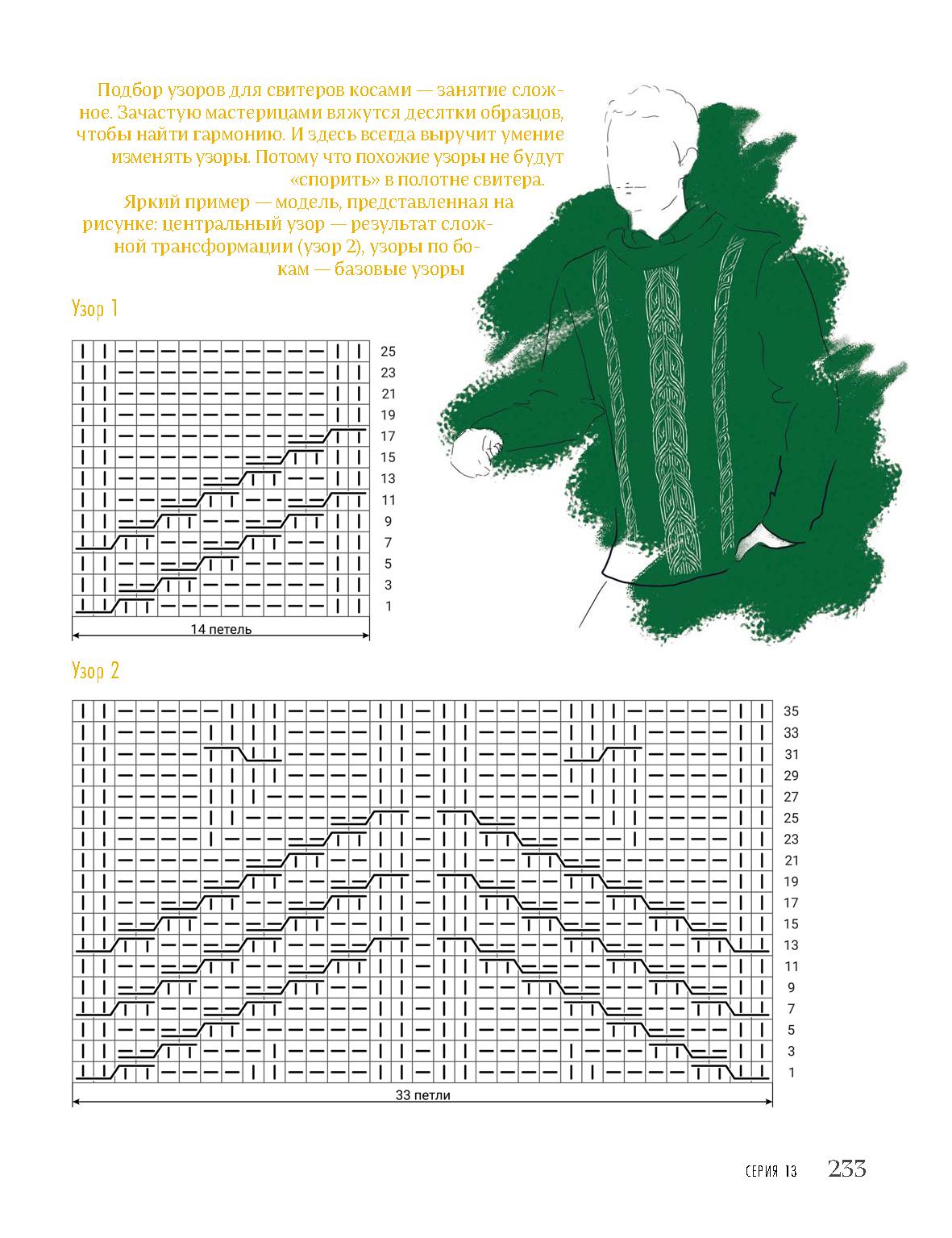 Подбор узоров для свитеров косами — занятие сложное. Зачастую мастерицами вяжутся десятки образцов, чтобы найти гармонию. И здесь всегда выручит умение изменять узоры. Потому что похожие узоры не будут «спорить» в полотне свитера.

Яркий пример — модель, представленная на рисунке: центральный узор — результат сложной трансформации (узор 2), узоры по бокам — базовые узоры

Узор 1

25
23
21
19
17
15
13
11
9
7
5
3
1

14 петель

Узор 2

35
33
31
29
27
25
23
21
19
17
15
13
11
9
7
5
3
1

33 петли

СЕРИЯ 13 233